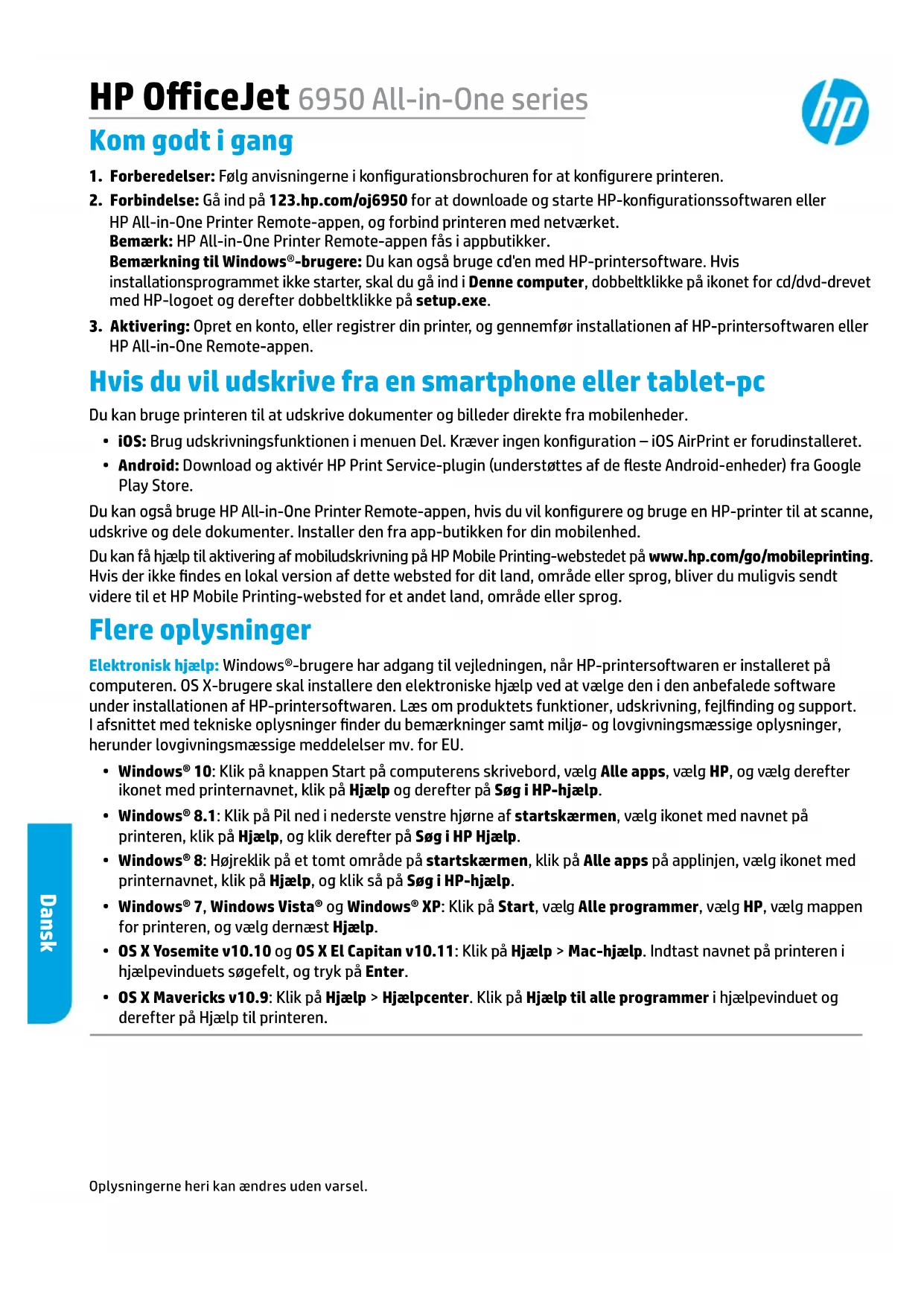 HP OfficeJet 6950 All-in-One series

hp

Kom godt i gang

1. Forberedelser: Følg anvisningerne i konfigurationsbrochuren for at konfigurere printeren.

2. Forbindelse: Gå ind på 123.hp.com/oj6950 for at downloade og starte HP-konfigurationssoftwaren eller HP All-in-One Printer Remote-appen, og forbind printeren med netværket.
Bemærk: HP All-in-One Printer Remote-appen fås i appbutikker.
Bemærkning til Windows®-brugere: Du kan også bruge cd'en med HP-printersoftware. Hvis installationsprogrammet ikke starter, skal du gå ind i Denne computer, dobbeltklikke på ikonet for cd/dvd-drevet med HP-logoet og derefter dobbeltklikke på setup.exe.

3. Aktivering: Opret en konto, eller registrer din printer, og gennemfør installationen af HP-printersoftwaren eller HP All-in-One Remote-appen.

Hvis du vil udskrive fra en smartphone eller tablet-pc

Du kan bruge printeren til at udskrive dokumenter og billeder direkte fra mobilenheder.

• iOS: Brug udskrivningsfunktionen i menuen Del. Kræver ingen konfiguration – iOS AirPrint er forudinstalleret.

• Android: Download og aktivér HP Print Service-plugin (understøttes af de fleste Android-enheder) fra Google Play Store.

Du kan også bruge HP All-in-One Printer Remote-appen, hvis du vil konfigurere og bruge en HP-printer til at scanne, udskrive og dele dokumenter. Installer den fra app-butikken for din mobilenhed.

Du kan få hjælp til aktivering af mobiludskrivning på HP Mobile Printing-webstedet på www.hp.com/go/mobileprinting. Hvis der ikke findes en lokal version af dette websted for dit land, område eller sprog, bliver du muligvis sendt videre til et HP Mobile Printing-websted for et andet land, område eller sprog.

Flere oplysninger

Elektronisk hjælp: Windows®-brugere har adgang til vejledningen, når HP-printersoftwaren er installeret på computeren. OS X-brugere skal installere den elektroniske hjælp ved at vælge den i den anbefalede software under installationen af HP-printersoftwaren. Læs om produktets funktioner, udskrivning, fejlfinding og support. I afsnittet med tekniske oplysninger finder du bemærkninger samt miljø- og lovgivningsmæssige oplysninger, herunder lovgivningsmæssige meddelelser mv. for EU.

• Windows® 10: Klik på knappen Start på computerens skrivebord, vælg Alle apps, vælg HP, og vælg derefter ikonet med printernavnet, klik på Hjælp og derefter på Søg i HP-hjælp.

• Windows® 8.1: Klik på Pil ned i nederste venstre hjørne af startskærmen, vælg ikonet med navnet på printeren, klik på Hjælp, og klik derefter på Søg i HP Hjælp.

• Windows® 8: Højreklik på et tomt område på startskærmen, klik på Alle apps på applinjen, vælg ikonet med printernavnet, klik på Hjælp, og klik så på Søg i HP-hjælp.

• Windows® 7, Windows Vista® og Windows® XP: Klik på Start, vælg Alle programmer, vælg HP, vælg mappen for printeren, og vælg dernæst Hjælp.

• OS X Yosemite v10.10 og OS X El Capitan v10.11: Klik på Hjælp > Mac-hjælp. Indtast navnet på printeren i hjælpevinduets søgefelt, og tryk på Enter.

• OS X Mavericks v10.9: Klik på Hjælp > Hjælpcenter. Klik på Hjælp til alle programmer i hjælpevinduet og derefter på Hjælp til printeren.

Dansk

Oplysningerne heri kan ændres uden varsel.